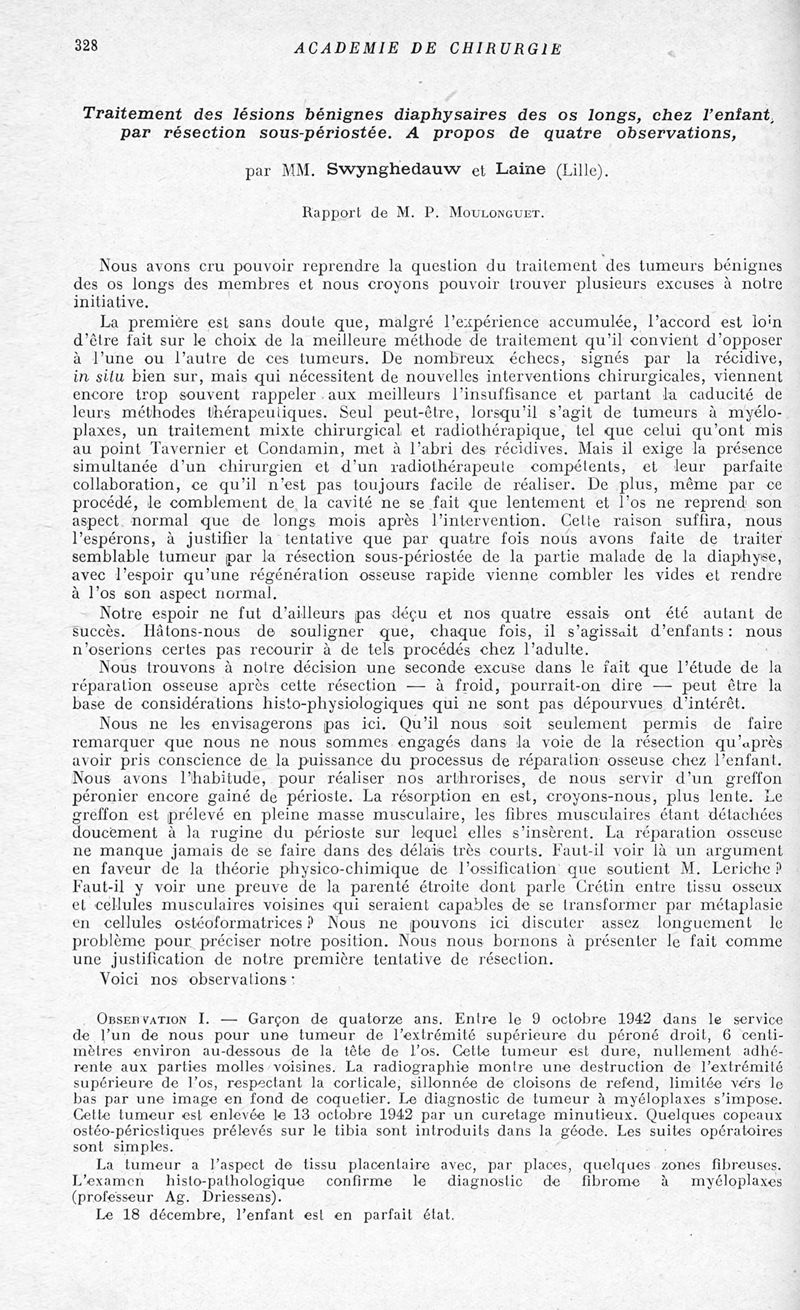 328 ACADEMIE DE CHIRURGIE

Traitement des lésions bénignes diaphysaires des os longs, chez l'enfant, par résection sous-périostée. A propos de quatre observations,

par MM. Swynghedauw et Laine (Lille).

Rapport de M. P. Moulonguet.

Nous avons cru pouvoir reprendre la question du traitement des tumeurs bénignes des os longs des membres et nous croyons pouvoir trouver plusieurs excuses à notre initiative.

La première est sans doute que, malgré l'expérience accumulée, l'accord est loin d'être fait sur le choix de la meilleure méthode de traitement qu'il convient d'opposer à l'une ou l'autre de ces tumeurs. De nombreux échecs, signés par la récidive, in situ bien sur, mais qui nécessitent de nouvelles interventions chirurgicales, viennent encore trop souvent rappeler aux meilleurs l'insuffisance et partant la caducité de leurs méthodes thérapeutiques. Seul peut-être, lorsqu'il s'agit de tumeurs à myéloplaxes, un traitement mixte chirurgical et radiothérapique, tel que celui qu'ont mis au point Tavernier et Condamin, met à l'abri des récidives. Mais il exige la présence simultanée d'un chirurgien et d'un radiothérapeute compétents, et leur parfaite collaboration, ce qu'il n'est pas toujours facile de réaliser. De plus, même par ce procédé, le comblement de la cavité ne se fait que lentement et l'os ne reprend son aspect normal que de longs mois après l'intervention. Cette raison suffira, nous l'espérons, à justifier la tentative que par quatre fois nous avons faite de traiter semblable tumeur par la résection sous-périostée de la partie malade de la diaphyse, avec l'espoir qu'une régénération osseuse rapide vienne combler les vides et rendre à l'os son aspect normal.

Notre espoir ne fut d'ailleurs pas déçu et nos quatre essais ont été autant de succès. Hâtons-nous de souligner que, chaque fois, il s'agissait d'enfants : nous n'oserions certes pas recourir à de tels procédés chez l'adulte.

Nous trouvons à notre décision une seconde excuse dans le fait que l'étude de la réparation osseuse après cette résection — à froid, pourrait-on dire — peut être la base de considérations histo-physiologiques qui ne sont pas dépourvues d'intérêt.

Nous ne les envisagerons pas ici. Qu'il nous soit seulement permis de faire remarquer que nous ne nous sommes engagés dans la voie de la résection qu'après avoir pris conscience de la puissance du processus de réparation osseuse chez l'enfant. Nous avons l'habitude, pour réaliser nos arthrorises, de nous servir d'un greffon péronier encore gainé de périoste. La résorption en est, croyons-nous, plus lente. Le greffon est prélevé en pleine masse musculaire, les fibres musculaires étant détachées doucement à la rugine du périoste sur lequel elles s'insèrent. La réparation osseuse ne manque jamais de se faire dans des délais très courts. Faut-il voir là un argument en faveur de la théorie physico-chimique de l'ossification que soutient M. Leriche ? Faut-il y voir une preuve de la parenté étroite dont parle Crétin entre tissu osseux et cellules musculaires voisines qui seraient capables de se transformer par métaplasie en cellules ostéoformatrices ? Nous ne pouvons ici discuter assez longuement le problème pour préciser notre position. Nous nous bornons à présenter le fait comme une justification de notre première tentative de résection.

Voici nos observations :

Observation I. — Garçon de quatorze ans. Entre le 9 octobre 1942 dans le service de l'un de nous pour une tumeur de l'extrémité supérieure du péroné droit, 6 centimètres environ au-dessous de la tête de l'os. Cette tumeur est dure, nullement adhérente aux parties molles voisines. La radiographie montre une destruction de l'extrémité supérieure de l'os, respectant la corticale, sillonnée de cloisons de refend, limitée vers le bas par une image en fond de coquetier. Le diagnostic de tumeur à myéloplaxes s'impose. Cette tumeur est enlevée le 13 octobre 1942 par un curetage minutieux. Quelques copeaux ostéo-périostiques prélevés sur le tibia sont introduits dans la géode. Les suites opératoires sont simples.

La tumeur a l'aspect de tissu placentaire avec, par places, quelques zones fibreuses. L'examen histo-pathologique confirme le diagnostic de fibrome à myéloplaxes (professeur Ag. Driessens).

Le 18 décembre, l'enfant est en parfait état.